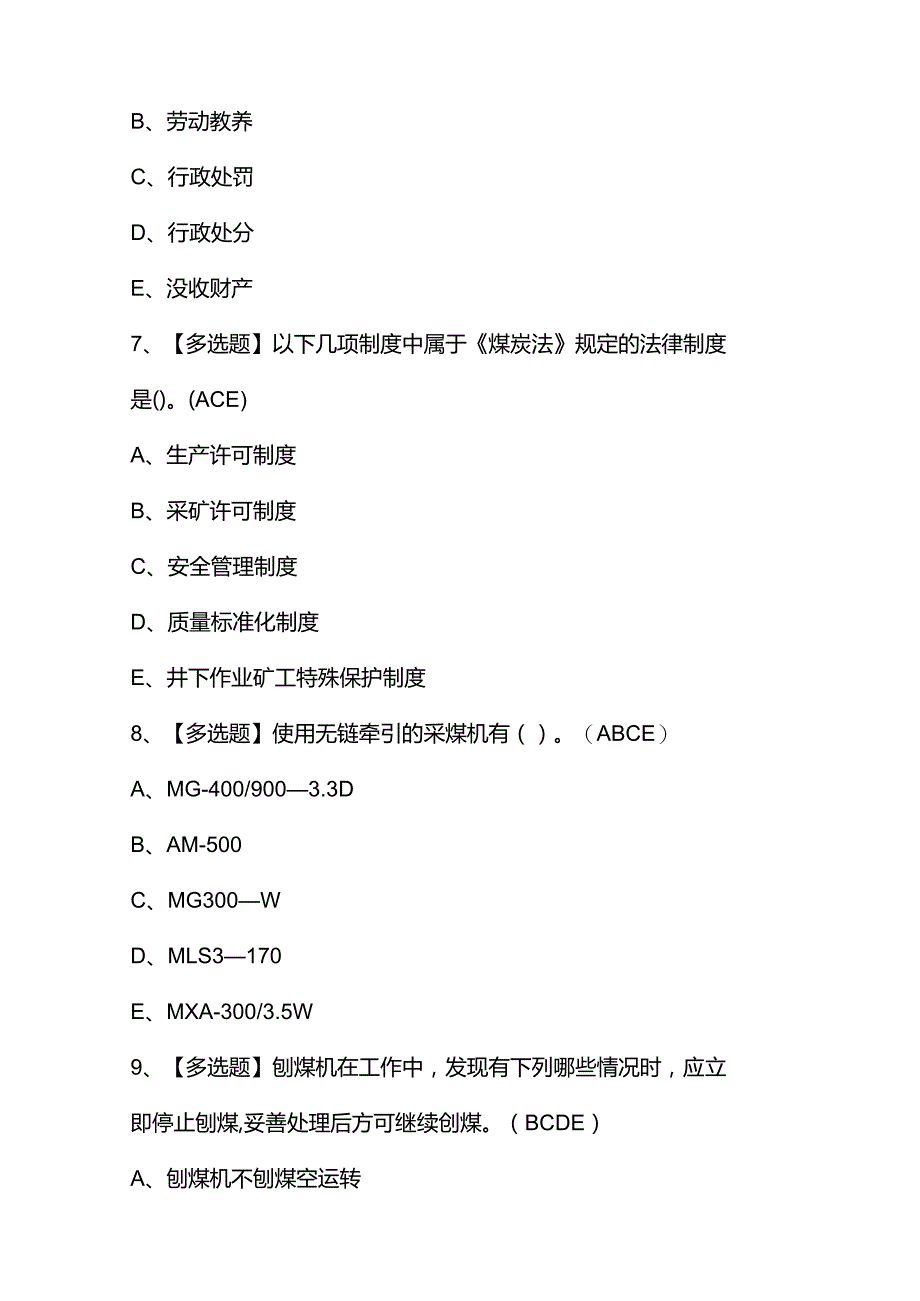 B、劳动教养

C、行政处罚

D、行政处分

E、没收财产

7、【多选题】以下几项制度中属于《煤炭法》规定的法律制度是()。(ACE)

A、生产许可制度

B、采矿许可制度

C、安全管理制度

D、质量标准化制度

E、井下作业矿工特殊保护制度

8、【多选题】使用无链牵引的采煤机有（ ）。（ABCE）

A、MG-400/900—3.3D

B、AM-500

C、MG300—W

D、MLS3—170

E、MXA-300/3.5W

9、【多选题】刨煤机在工作中，发现有下列哪些情况时，应立即停止刨煤,妥善处理后方可继续刨煤。（BCDE）

A、刨煤机不刨煤空运转